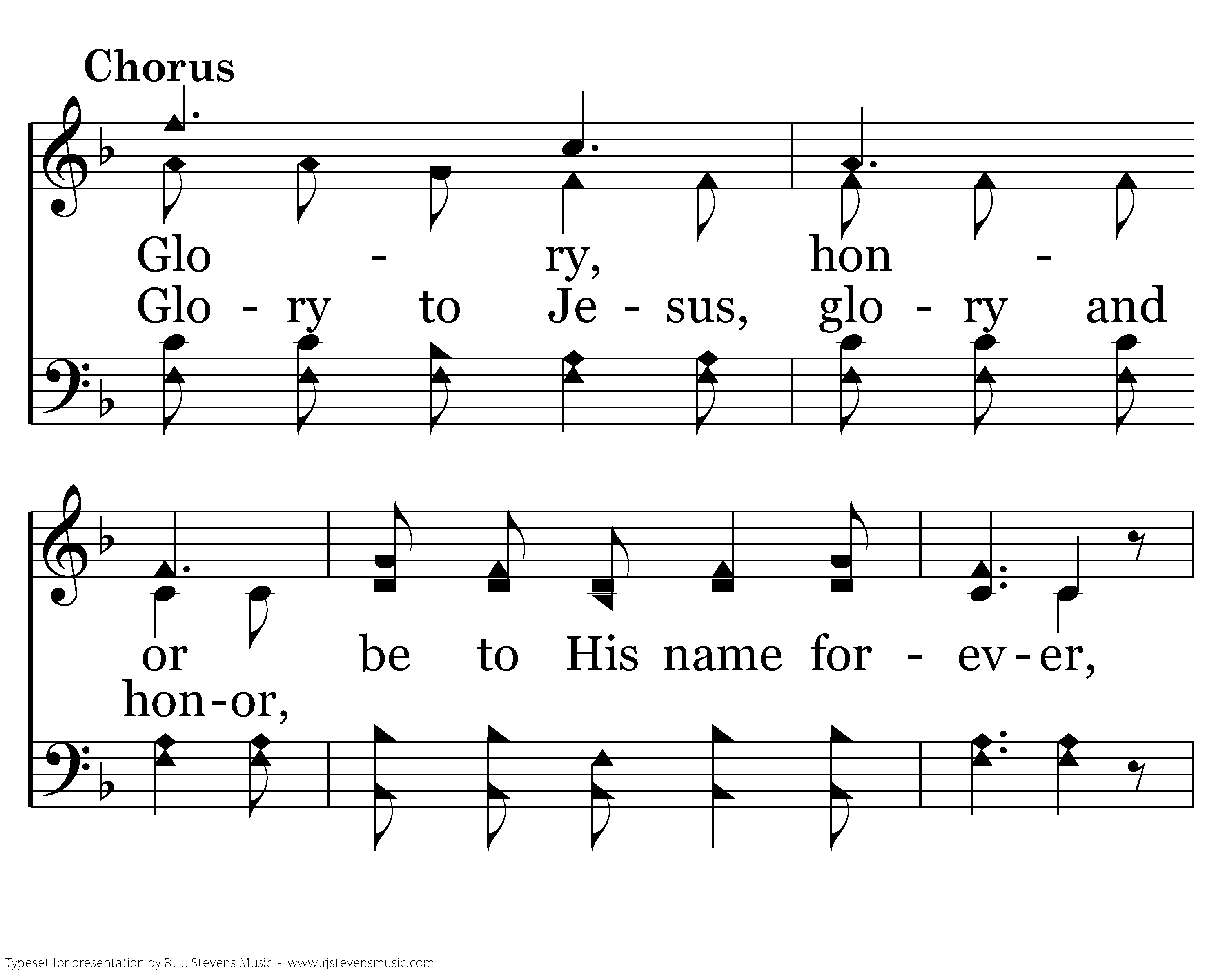 Chorus

Glo - ry, hon -

Glo - ry to Je - sus, glo - ry and

or be to His name for - ev - er,

hon - or,

Typeset for presentation by R. J. Stevens Music - www.rjstevensmusic.com